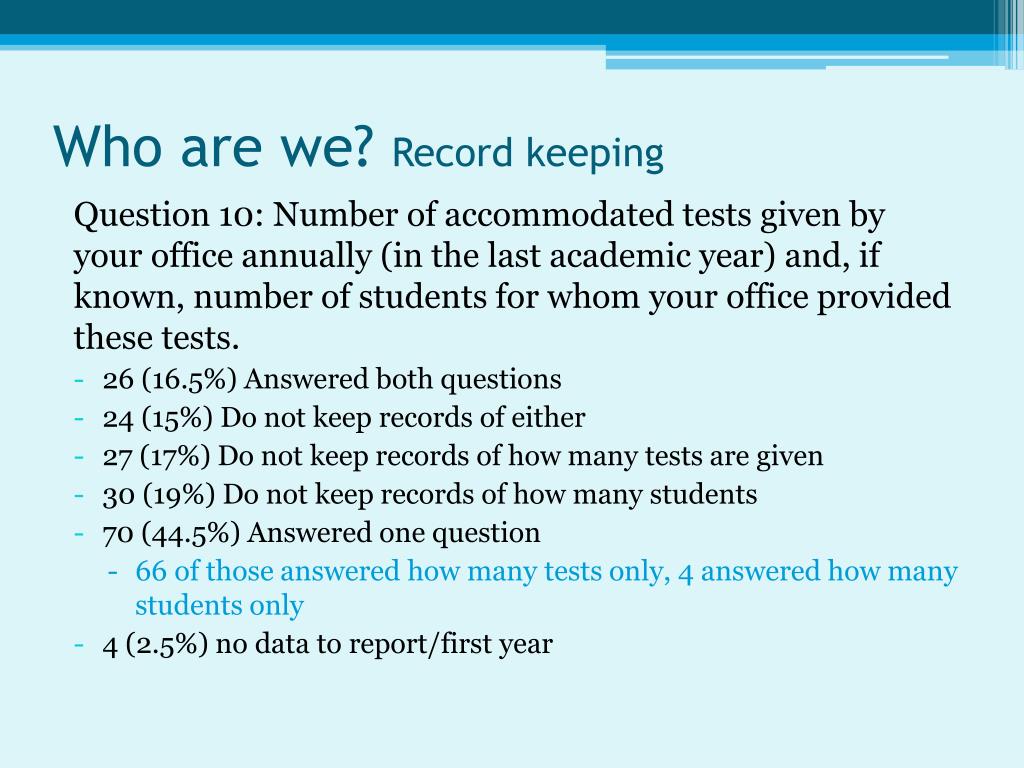 Who are we? Record keeping

Question 10: Number of accommodated tests given by your office annually (in the last academic year) and, if known, number of students for whom your office provided these tests.

- 26 (16.5%) Answered both questions
- 24 (15%) Do not keep records of either
- 27 (17%) Do not keep records of how many tests are given
- 30 (19%) Do not keep records of how many students
- 70 (44.5%) Answered one question
  - 66 of those answered how many tests only, 4 answered how many students only
- 4 (2.5%) no data to report/first year